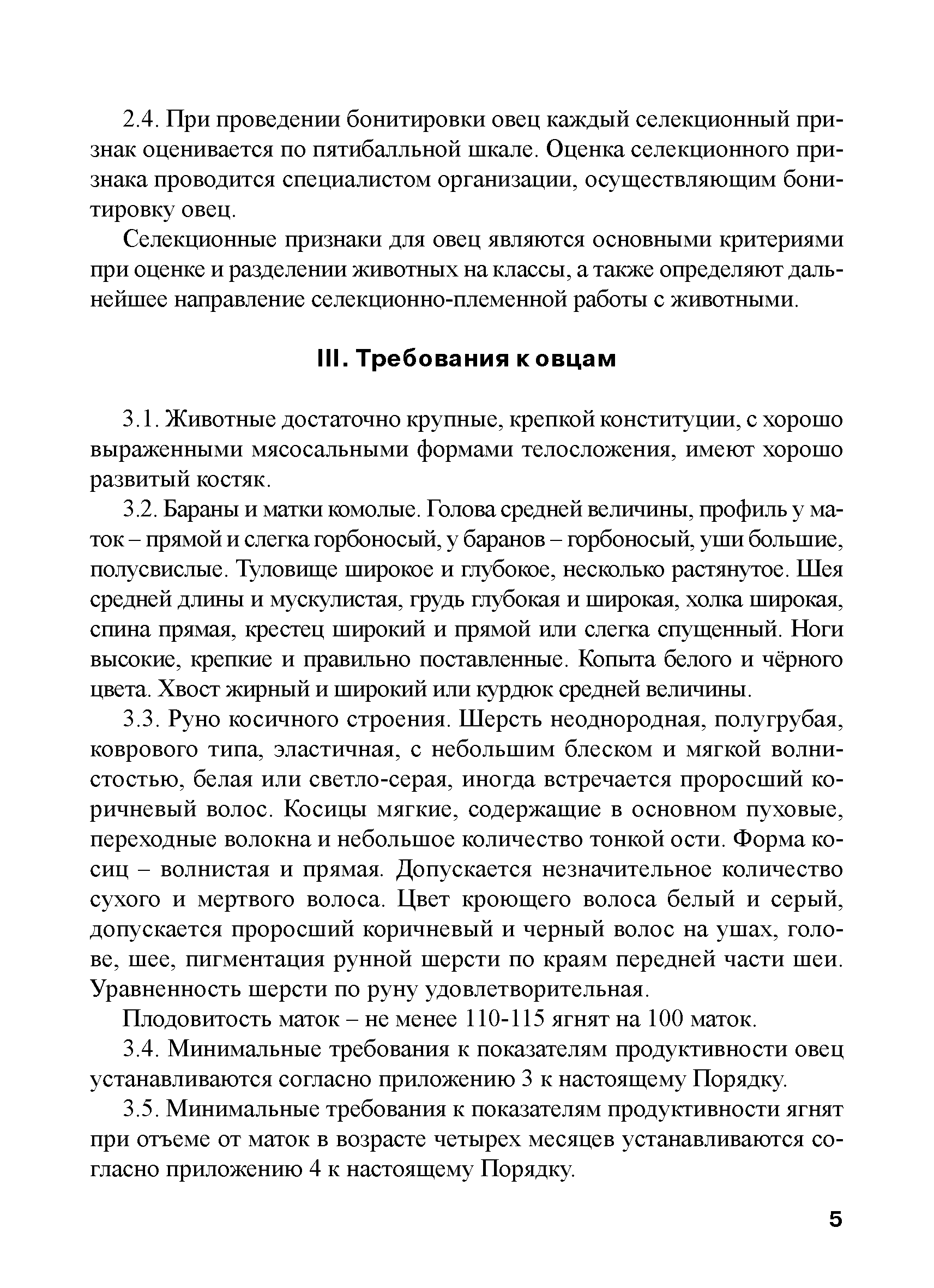 2.4. При проведении бонитировки овец каждый селекционный признак оценивается по пятибалльной шкале. Оценка селекционного признака проводится специалистом организации, осуществляющим бонитировку овец.

Селекционные признаки для овец являются основными критериями при оценке и разделении животных на классы, а также определяют дальнейшее направление селекционно-племенной работы с животными.

III. Требования к овцам

3.1. Животные достаточно крупные, крепкой конституции, с хорошо выраженными мясосальными формами телосложения, имеют хорошо развитый костяк.

3.2. Бараны и матки комолые. Голова средней величины, профиль у маток – прямой и слегка горбоносый, у баранов – горбоносый, уши большие, полусвислые. Туловище широкое и глубокое, несколько растянутое. Шея средней длины и мускулистая, грудь глубокая и широкая, холка широкая, спина прямая, крестец широкий и прямой или слегка спущенный. Ноги высокие, крепкие и правильно поставленные. Копыта белого и чёрного цвета. Хвост жирный и широкий или курдюк средней величины.

3.3. Руно косичного строения. Шерсть неоднородная, полугрубая, коврового типа, эластичная, с небольшим блеском и мягкой волнистостью, белая или светло-серая, иногда встречается проросший коричневый волос. Косицы мягкие, содержащие в основном пуховые, переходные волокна и небольшое количество тонкой ости. Форма косиц – волнистая и прямая. Допускается незначительное количество сухого и мертвого волоса. Цвет кроющего волоса белый и серый, допускается проросший коричневый и черный волос на ушах, голове, шее, пигментация рунной шерсти по краям передней части шеи. Уравненность шерсти по руну удовлетворительная.

Плодовитость маток – не менее 110-115 ягнят на 100 маток.

3.4. Минимальные требования к показателям продуктивности овец устанавливаются согласно приложению 3 к настоящему Порядку.

3.5. Минимальные требования к показателям продуктивности ягнят при отъеме от маток в возрасте четырех месяцев устанавливаются согласно приложению 4 к настоящему Порядку.

5